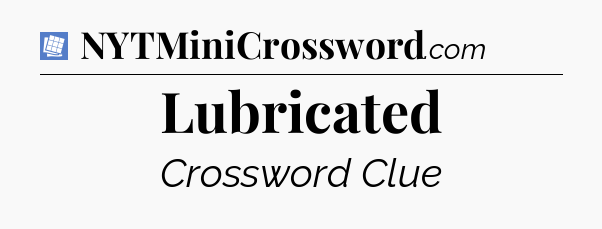 NYTMiniCrossword.com

Lubricated

Crossword Clue